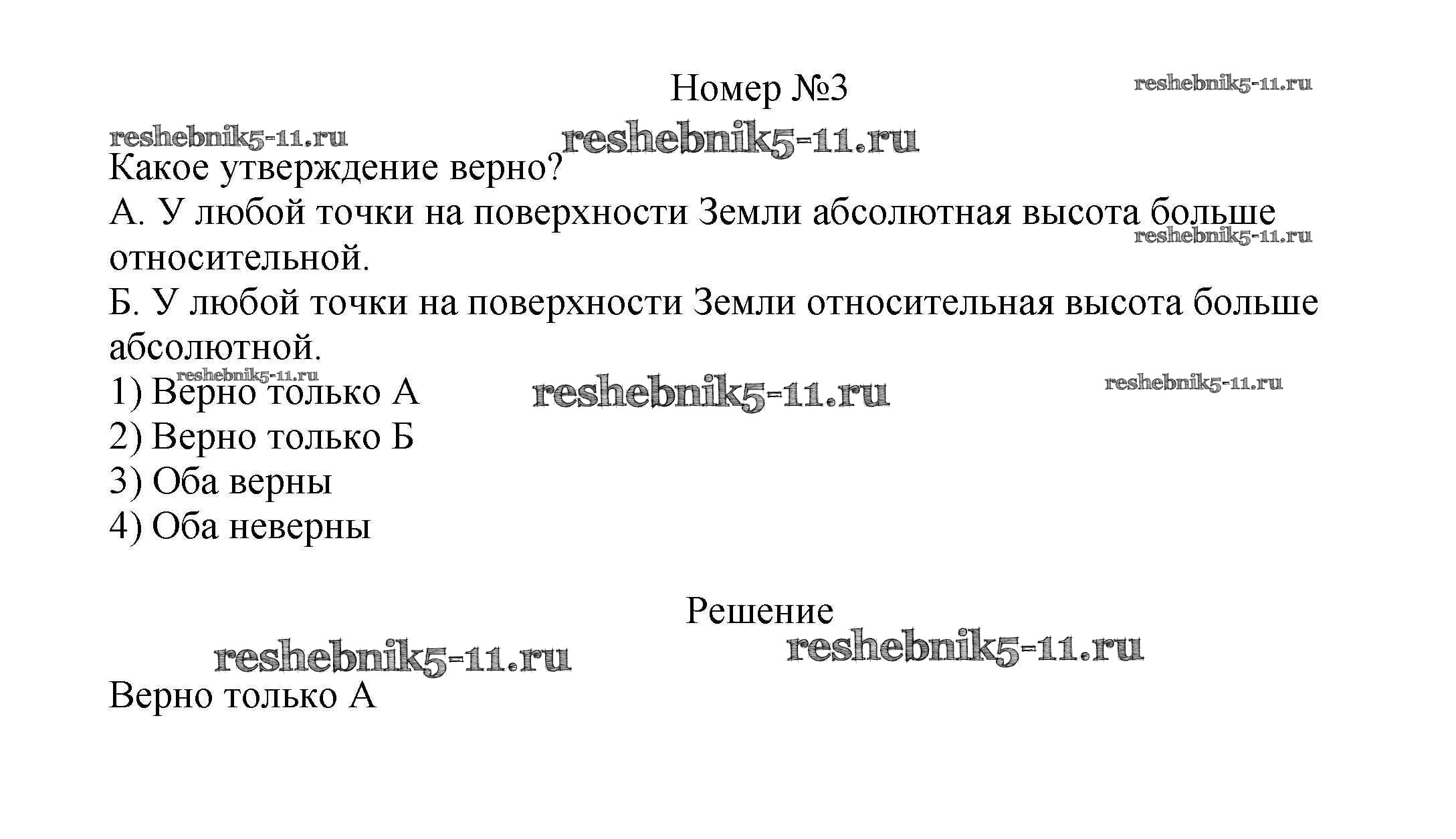 Номер №3

reshebnik5-11.ru

reshebnik5-11.ru reshebnik5-11.ru

Какое утверждение верно?

А. У любой точки на поверхности Земли абсолютная высота больше относительной.

reshebnik5-11.ru

Б. У любой точки на поверхности Земли относительная высота больше абсолютной.

reshebnik5-11.ru

1) Верно только А reshebnik5-11.ru reshebnik5-11.ru

2) Верно только Б

3) Оба верны

4) Оба неверны

Решение

reshebnik5-11.ru reshebnik5-11.ru

Верно только А